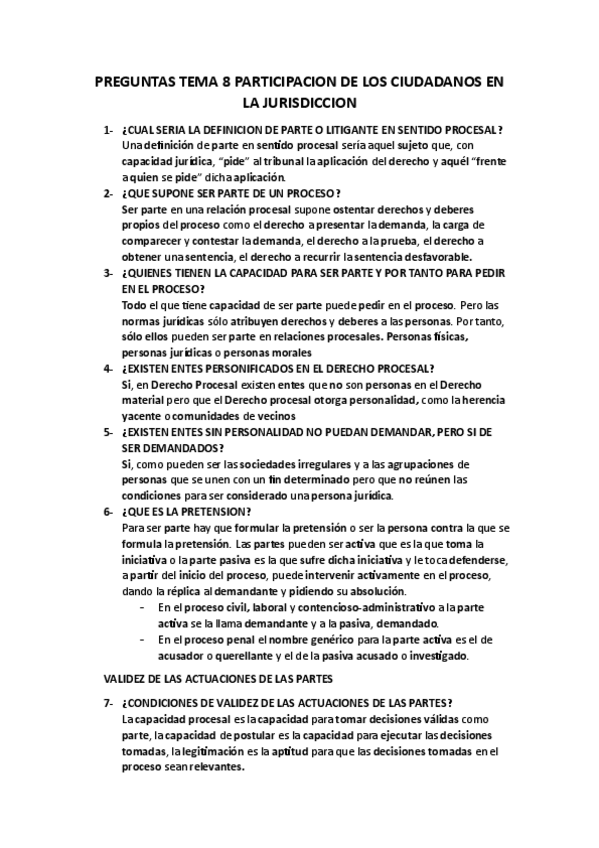 PREGUNTAS TEMA 8 PARTICIPACION DE LOS CIUDADANOS EN LA JURISDICCION

1- ¿CUAL SERIA LA DEFINICION DE PARTE O LITIGANTE EN SENTIDO PROCESAL?
Una definición de parte en sentido procesal sería aquel sujeto que, con capacidad jurídica, "pide" al tribunal la aplicación del derecho y aquél "frente a quien se pide" dicha aplicación.

2- ¿QUE SUPONE SER PARTE DE UN PROCESO?
Ser parte en una relación procesal supone ostentar derechos y deberes propios del proceso como el derecho a presentar la demanda, la carga de comparecer y contestar la demanda, el derecho a la prueba, el derecho a obtener una sentencia, el derecho a recurrir la sentencia desfavorable.

3- ¿QUIENES TIENEN LA CAPACIDAD PARA SER PARTE Y POR TANTO PARA PEDIR EN EL PROCESO?
Todo el que tiene capacidad de ser parte puede pedir en el proceso. Pero las normas jurídicas sólo atribuyen derechos y deberes a las personas. Por tanto, sólo ellos pueden ser parte en relaciones procesales. Personas físicas, personas jurídicas o personas morales

4- ¿EXISTEN ENTES PERSONIFICADOS EN EL DERECHO PROCESAL?
Si, en Derecho Procesal existen entes que no son personas en el Derecho material pero que el Derecho procesal otorga personalidad, como la herencia yacente o comunidades de vecinos

5- ¿EXISTEN ENTES SIN PERSONALIDAD NO PUEDAN DEMANDAR, PERO SI DE SER DEMANDADOS?
Si, como pueden ser las sociedades irregulares y a las agrupaciones de personas que se unen con un fin determinado pero que no reúnen las condiciones para ser considerado una persona jurídica.

6- ¿QUE ES LA PRETENSION?
Para ser parte hay que formular la pretensión o ser la persona contra la que se formula la pretensión. Las partes pueden ser activa que es la que toma la iniciativa o la parte pasiva es la que sufre dicha iniciativa y le toca defenderse, a partir del inicio del proceso, puede intervenir activamente en el proceso, dando la réplica al demandante y pidiendo su absolución.
- En el proceso civil, laboral y contencioso-administrativo a la parte activa se la llama demandante y a la pasiva, demandado.
- En el proceso penal el nombre genérico para la parte activa es el de acusador o querellante y el de la pasiva acusado o investigado.

VALIDEZ DE LAS ACTUACIONES DE LAS PARTES

7- ¿CONDICIONES DE VALIDEZ DE LAS ACTUACIONES DE LAS PARTES?
La capacidad procesal es la capacidad para tomar decisiones válidas como parte, la capacidad de postular es la capacidad para ejecutar las decisiones tomadas, la legitimación es la aptitud para que las decisiones tomadas en el proceso sean relevantes.